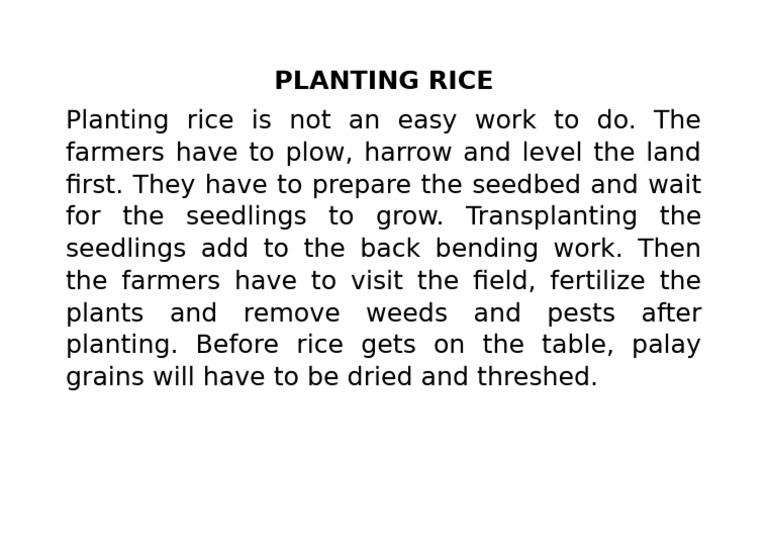 PLANTING RICE

Planting rice is not an easy work to do. The farmers have to plow, harrow and level the land first. They have to prepare the seedbed and wait for the seedlings to grow. Transplanting the seedlings add to the back bending work. Then the farmers have to visit the field, fertilize the plants and remove weeds and pests after planting. Before rice gets on the table, palay grains will have to be dried and threshed.